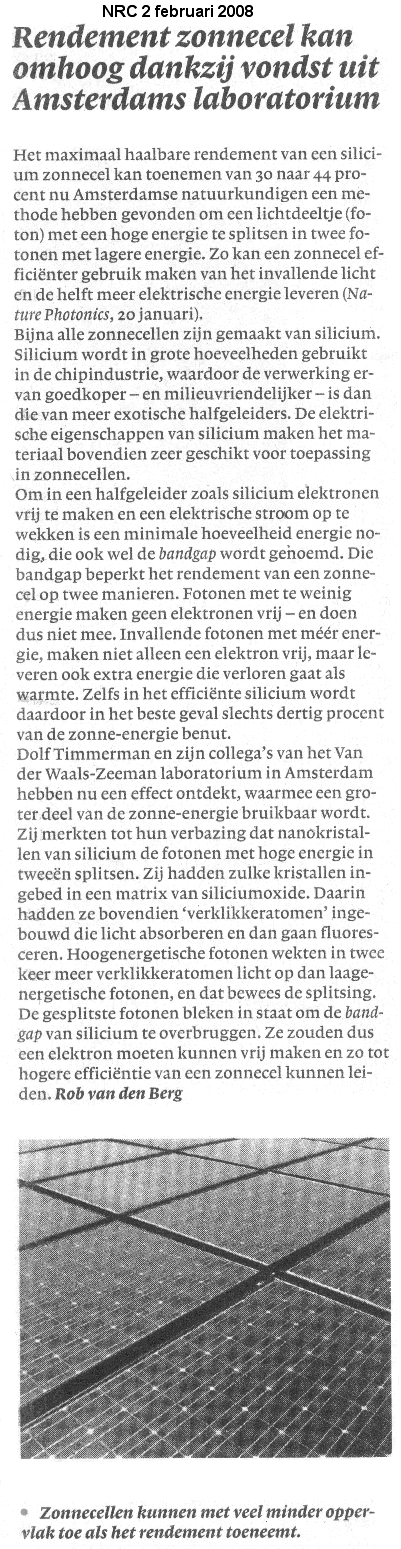 NRC 2 februari 2008

Rendement zonnecel kan omhoog dankzij vondst uit Amsterdams laboratorium

Het maximaal haalbare rendement van een silicium zonnecel kan toenemen van 30 naar 44 procent nu Amsterdamse natuurkundigen een methode hebben gevonden om een lichtdeeltje (foton) met een hoge energie te splitsen in twee fotonen met lagere energie. Zo kan een zonnecel efficiënter gebruik maken van het invallende licht en de helft meer elektrische energie leveren (Nature Photonics, 20 januari).

Bijna alle zonnecellen zijn gemaakt van silicium. Silicium wordt in grote hoeveelheden gebruikt in de chipindustrie, waardoor de verwerking ervan goedkoper – en milieuvriendelijker – is dan die van meer exotische halfgeleiders. De elektrische eigenschappen van silicium maken het materiaal bovendien zeer geschikt voor toepassing in zonnecellen.

Om in een halfgeleider zoals silicium elektronen vrij te maken en een elektrische stroom op te wekken is een minimale hoeveelheid energie nodig, die ook wel de bandgap wordt genoemd. Die bandgap beperkt het rendement van een zonnecel op twee manieren. Fotonen met te weinig energie maken geen elektronen vrij – en doen dus niet mee. Invallende fotonen met méér energie, maken niet alleen een elektron vrij, maar leveren ook extra energie die verloren gaat als warmte. Zelfs in het efficiënte silicium wordt daardoor in het beste geval slechts dertig procent van de zonne-energie benut.

Dolf Timmerman en zijn collega's van het Van der Waals-Zeeman laboratorium in Amsterdam hebben nu een effect ontdekt, waarmee een groter deel van de zonne-energie bruikbaar wordt. Zij merkten tot hun verbazing dat nanokristallen van silicium de fotonen met hoge energie in tweeën splitsen. Zij hadden zulke kristallen ingebed in een matrix van siliciumoxide. Daarin hadden ze bovendien 'verklikkeratomen' ingebouwd die licht absorberen en dan gaan fluoresceren. Hoogenergetische fotonen wekten in twee keer meer verklikkeratomen licht op dan laagenergetische fotonen, en dat bewees de splitsing. De gesplitste fotonen bleken in staat om de bandgap van silicium te overbruggen. Ze zouden dus een elektron moeten kunnen vrij maken en zo tot hogere efficiëntie van een zonnecel kunnen leiden. Rob van den Berg

• Zonnecellen kunnen met veel minder oppervlak toe als het rendement toeneemt.